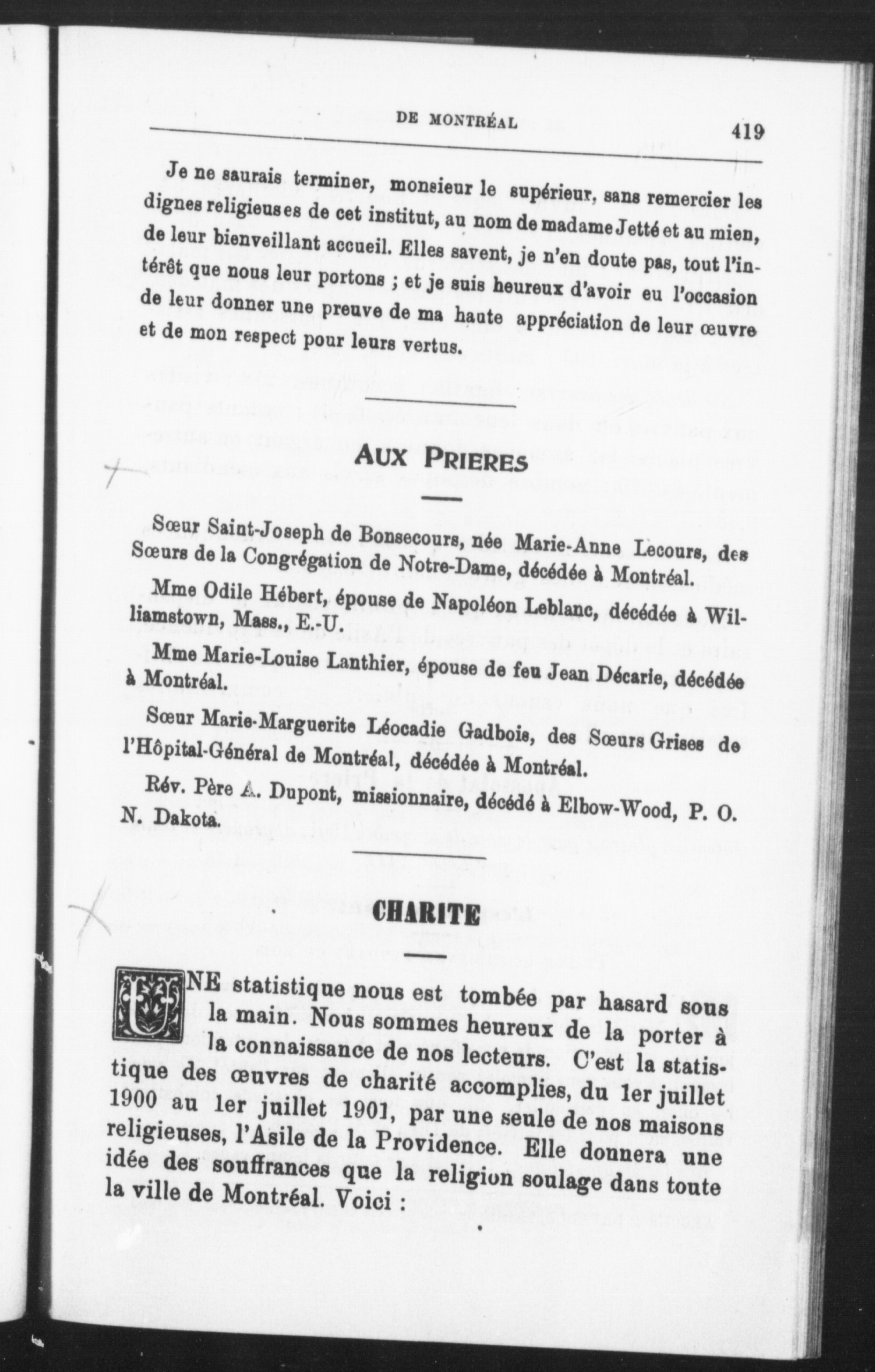 DE MONTRÉAL 419

Je ne saurais terminer, monsieur le supérieur, sans remercier les dignes religieuses de cet institut, au nom de madame Jetté et au mien, de leur bienveillant accueil. Elles savent, je n'en doute pas, tout l'intérêt que nous leur portons ; et je suis heureux d'avoir eu l'occasion de leur donner une preuve de ma haute appréciation de leur œuvre et de mon respect pour leurs vertus.

AUX PRIERES

Sœur Saint-Joseph de Bonsecours, née Marie-Anne Lecours, des Sœurs de la Congrégation de Notre-Dame, décédée à Montréal.

Mme Odile Hébert, épouse de Napoléon Leblanc, décédée à Williamstown, Mass., E.-U.

Mme Marie-Louise Lanthier, épouse de feu Jean Décarie, décédée à Montréal.

Sœur Marie-Marguerite Léocadie Gadbois, des Sœurs Grises de l'Hôpital-Général de Montréal, décédée à Montréal.

Rév. Père A. Dupont, missionnaire, décédé à Elbow-Wood, P. O. N. Dakota.

CHARITE

UNE statistique nous est tombée par hasard sous la main. Nous sommes heureux de la porter à la connaissance de nos lecteurs. C'est la statistique des œuvres de charité accomplies, du 1er juillet 1900 au 1er juillet 1901, par une seule de nos maisons religieuses, l'Asile de la Providence. Elle donnera une idée des souffrances que la religion soulage dans toute la ville de Montréal. Voici :